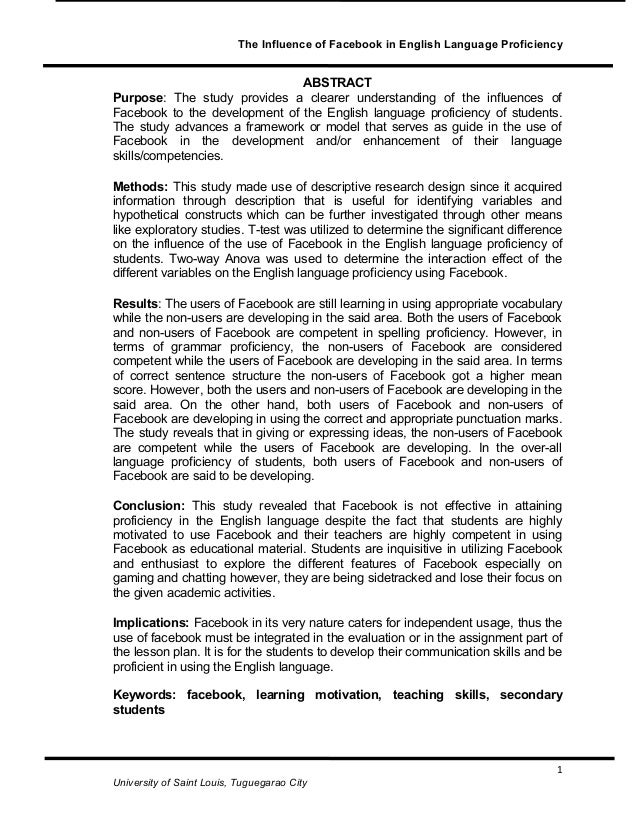 The Influence of Facebook in English Language Proficiency

ABSTRACT

Purpose: The study provides a clearer understanding of the influences of Facebook to the development of the English language proficiency of students. The study advances a framework or model that serves as guide in the use of Facebook in the development and/or enhancement of their language skills/competencies.

Methods: This study made use of descriptive research design since it acquired information through description that is useful for identifying variables and hypothetical constructs which can be further investigated through other means like exploratory studies. T-test was utilized to determine the significant difference on the influence of the use of Facebook in the English language proficiency of students. Two-way Anova was used to determine the interaction effect of the different variables on the English language proficiency using Facebook.

Results: The users of Facebook are still learning in using appropriate vocabulary while the non-users are developing in the said area. Both the users of Facebook and non-users of Facebook are competent in spelling proficiency. However, in terms of grammar proficiency, the non-users of Facebook are considered competent while the users of Facebook are developing in the said area. In terms of correct sentence structure the non-users of Facebook got a higher mean score. However, both the users and non-users of Facebook are developing in the said area. On the other hand, both users of Facebook and non-users of Facebook are developing in using the correct and appropriate punctuation marks. The study reveals that in giving or expressing ideas, the non-users of Facebook are competent while the users of Facebook are developing. In the over-all language proficiency of students, both users of Facebook and non-users of Facebook are said to be developing.

Conclusion: This study revealed that Facebook is not effective in attaining proficiency in the English language despite the fact that students are highly motivated to use Facebook and their teachers are highly competent in using Facebook as educational material. Students are inquisitive in utilizing Facebook and enthusiast to explore the different features of Facebook especially on gaming and chatting however, they are being sidetracked and lose their focus on the given academic activities.

Implications: Facebook in its very nature caters for independent usage, thus the use of facebook must be integrated in the evaluation or in the assignment part of the lesson plan. It is for the students to develop their communication skills and be proficient in using the English language.

Keywords: facebook, learning motivation, teaching skills, secondary students

1

University of Saint Louis, Tuguegarao City